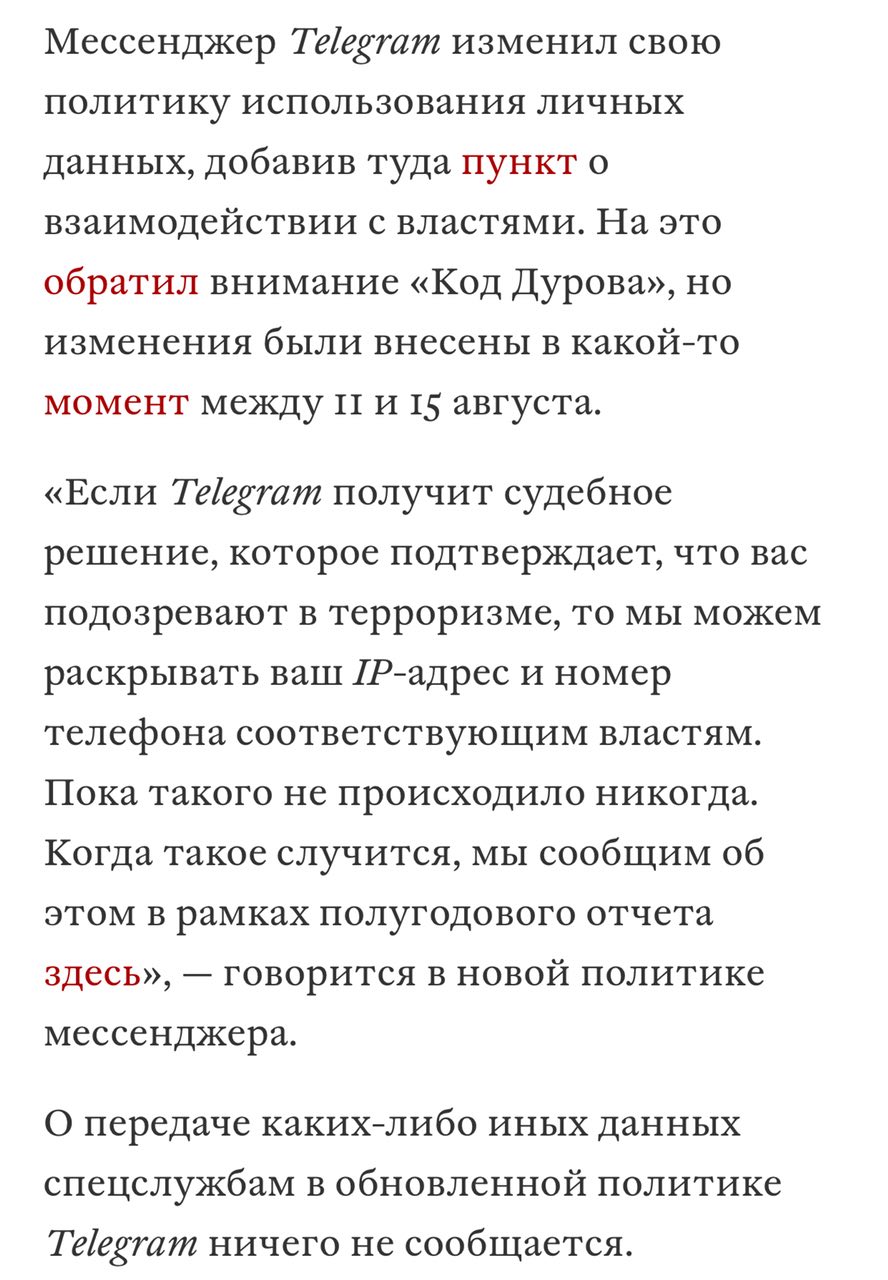 Мессенджер Telegram изменил свою политику использования личных данных, добавив туда пункт о взаимодействии с властями. На это обратил внимание «Код Дурова», но изменения были внесены в какой-то момент между 11 и 15 августа.

«Если Telegram получит судебное решение, которое подтверждает, что вас подозревают в терроризме, то мы можем раскрывать ваш IP-адрес и номер телефона соответствующим властям. Пока такого не происходило никогда. Когда такое случится, мы сообщим об этом в рамках полугодового отчета здесь», — говорится в новой политике мессенджера.

О передаче каких-либо иных данных спецслужбам в обновленной политике Telegram ничего не сообщается.